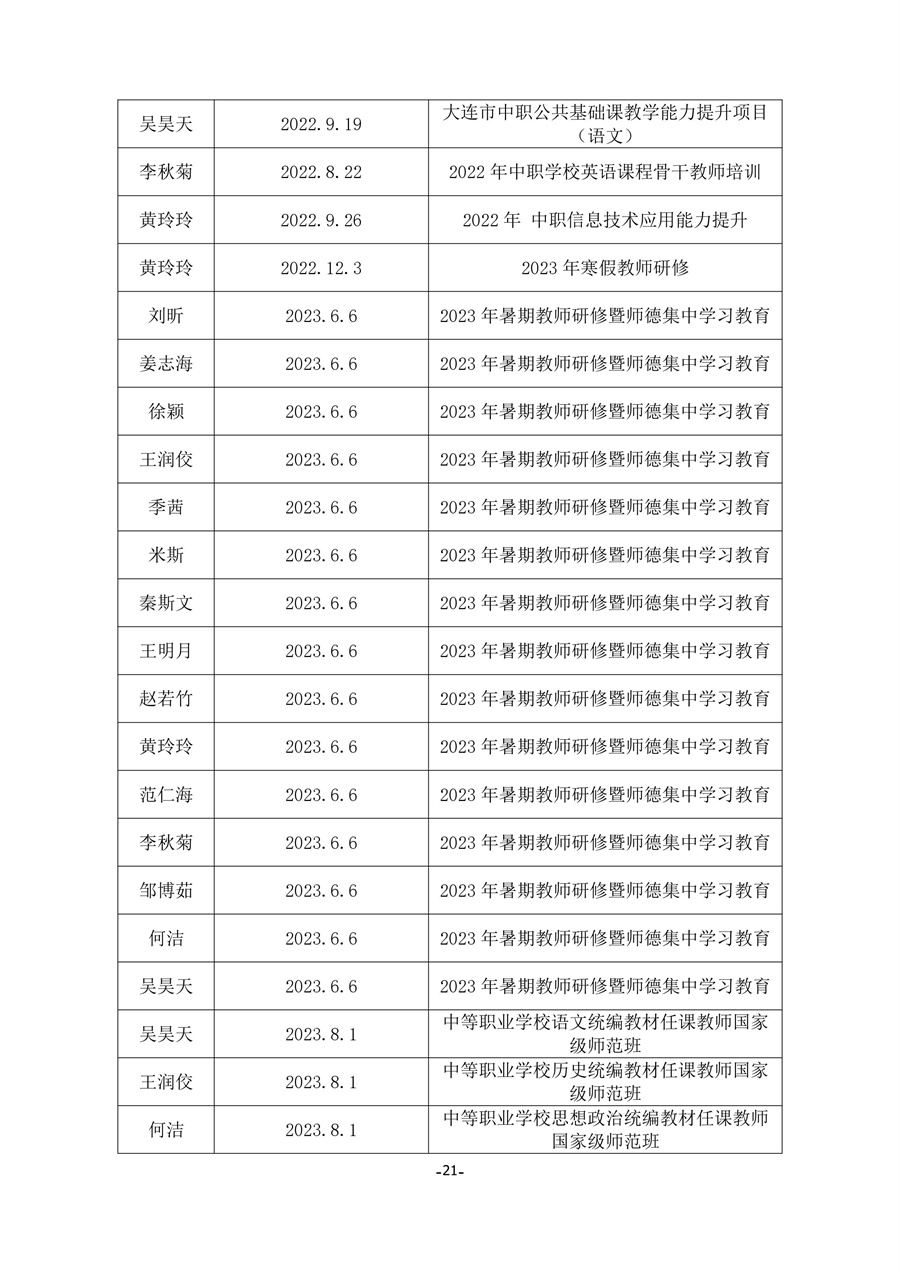 | 吴昊天 | 2022.9.19 | 大连市中职公共基础课教学能力提升项目（语文） |
|---|---|---|
| 李秋菊 | 2022.8.22 | 2022 年中职学校英语课程骨干教师培训 |
| 黄玲玲 | 2022.9.26 | 2022 年 中职信息技术应用能力提升 |
| 黄玲玲 | 2022.12.3 | 2023 年寒假教师研修 |
| 刘昕 | 2023.6.6 | 2023 年暑期教师研修暨师德集中学习教育 |
| 姜志海 | 2023.6.6 | 2023 年暑期教师研修暨师德集中学习教育 |
| 徐颖 | 2023.6.6 | 2023 年暑期教师研修暨师德集中学习教育 |
| 王润佼 | 2023.6.6 | 2023 年暑期教师研修暨师德集中学习教育 |
| 季茜 | 2023.6.6 | 2023 年暑期教师研修暨师德集中学习教育 |
| 米斯 | 2023.6.6 | 2023 年暑期教师研修暨师德集中学习教育 |
| 秦斯文 | 2023.6.6 | 2023 年暑期教师研修暨师德集中学习教育 |
| 王明月 | 2023.6.6 | 2023 年暑期教师研修暨师德集中学习教育 |
| 赵若竹 | 2023.6.6 | 2023 年暑期教师研修暨师德集中学习教育 |
| 黄玲玲 | 2023.6.6 | 2023 年暑期教师研修暨师德集中学习教育 |
| 范仁海 | 2023.6.6 | 2023 年暑期教师研修暨师德集中学习教育 |
| 李秋菊 | 2023.6.6 | 2023 年暑期教师研修暨师德集中学习教育 |
| 邹博茹 | 2023.6.6 | 2023 年暑期教师研修暨师德集中学习教育 |
| 何洁 | 2023.6.6 | 2023 年暑期教师研修暨师德集中学习教育 |
| 吴昊天 | 2023.6.6 | 2023 年暑期教师研修暨师德集中学习教育 |
| 吴昊天 | 2023.8.1 | 中等职业学校语文统编教材任课教师国家级师范班 |
| 王润佼 | 2023.8.1 | 中等职业学校历史统编教材任课教师国家级师范班 |
| 何洁 | 2023.8.1 | 中等职业学校思想政治统编教材任课教师国家级师范班 |

-21-